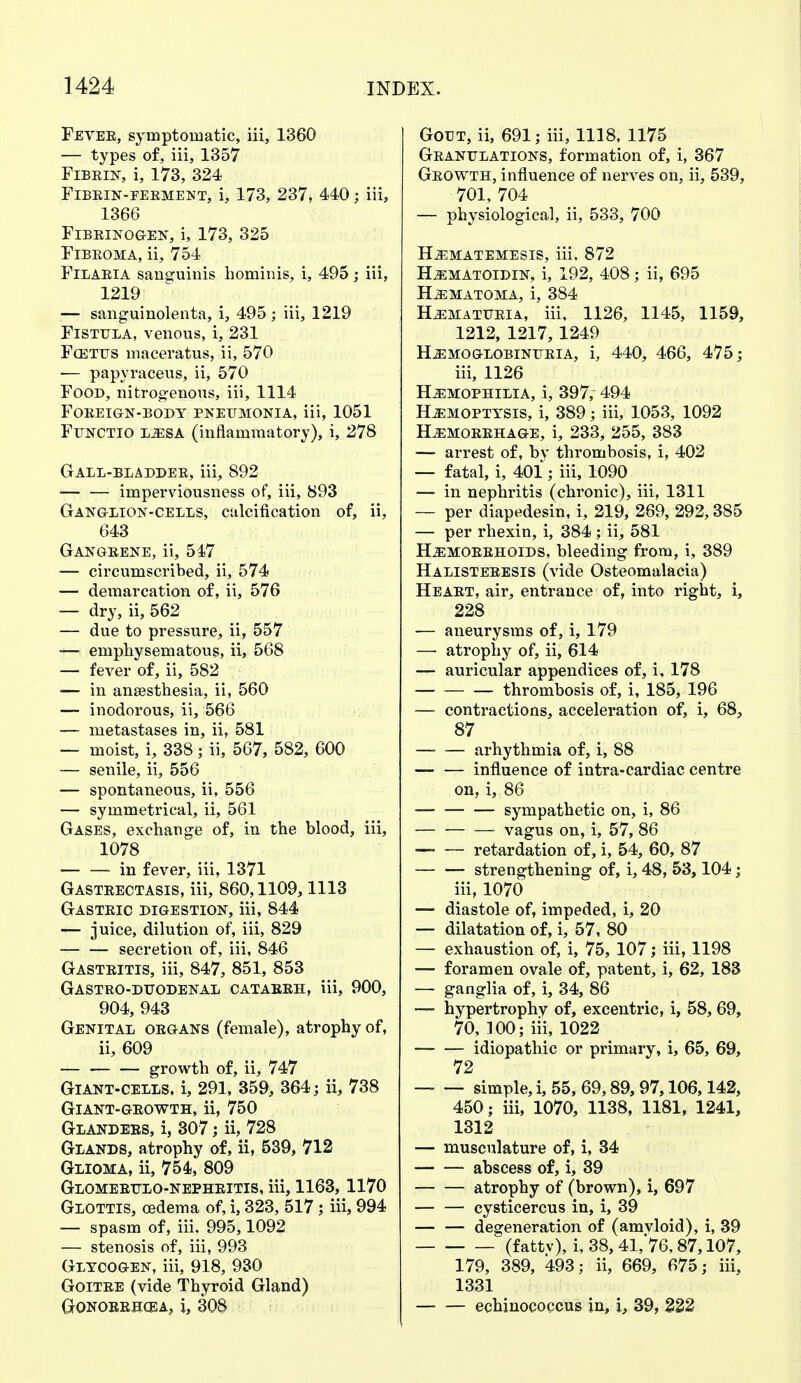 1424 INDEX.

Fever, symptomatic, iii, 1360
— types of, iii, 1357
Fibrin, i, 173, 324
Fibrin-ferment, i, 173, 237, 440; iii, 1366
Fibrinogen, i, 173, 325
Fibroma, ii, 754
Filaria sanguinis hominis, i, 495; iii, 1219
— sanguinolenta, i, 495; iii, 1219
Fistula, venous, i, 231
Fœtus maceratus, ii, 570
— papyraceus, ii, 570
Food, nitrogenous, iii, 1114
Foreign-body pneumonia, iii, 1051
Functio læsa (inflammatory), i, 278

Gall-bladder, iii, 892
— — imperviousness of, iii, 893
Ganglion-cells, calcification of, ii, 643
Gangrene, ii, 547
— circumscribed, ii, 574
— demarcation of, ii, 576
— dry, ii, 562
— due to pressure, ii, 557
— emphysematous, ii, 568
— fever of, ii, 582
— in anæsthesia, ii, 560
— inodorous, ii, 566
— metastases in, ii, 581
— moist, i, 338; ii, 567, 582, 600
— senile, ii, 556
— spontaneous, ii, 556
— symmetrical, ii, 561
Gases, exchange of, in the blood, iii, 1078
— — in fever, iii, 1371
Gastrectasis, iii, 860, 1109, 1113
Gastric digestion, iii, 844
— juice, dilution of, iii, 829
— — secretion of, iii, 846
Gastritis, iii, 847, 851, 853
Gastro-duodenal catarrh, iii, 900, 904, 943
Genital organs (female), atrophy of, ii, 609
— — — growth of, ii, 747
Giant-cells, i, 291, 359, 364; ii, 738
Giant-growth, ii, 750
Glanders, i, 307; ii, 728
Glands, atrophy of, ii, 539, 712
Glioma, ii, 754, 809
Glomerulo-nephritis, iii, 1163, 1170
Glottis, œdema of, i, 323, 517; iii, 994
— spasm of, iii, 995, 1092
— stenosis of, iii, 993
Glycogen, iii, 918, 930
Goitre (vide Thyroid Gland)
Gonorrhœa, i, 308

Gout, ii, 691; iii, 1118, 1175
Granulations, formation of, i, 367
Growth, influence of nerves on, ii, 539, 701, 704
— physiological, ii, 533, 700

Hæmatemesis, iii, 872
Hæmatoidin, i, 192, 408; ii, 695
Hæmatoma, i, 384
Hæmaturia, iii, 1126, 1145, 1159, 1212, 1217, 1249
Hæmoglobinuria, i, 440, 466, 475; iii, 1126
Hæmophilia, i, 397, 494
Hæmoptysis, i, 389; iii, 1053, 1092
Hæmorrhage, i, 233, 255, 383
— arrest of, by thrombosis, i, 402
— fatal, i, 401; iii, 1090
— in nephritis (chronic), iii, 1311
— per diapedesin, i, 219, 269, 292, 385
— per rhexin, i, 384; ii, 581
Hæmorrhoids, bleeding from, i, 389
Halisteresis (vide Osteomalacia)
Heart, air, entrance of, into right, i, 228
— aneurysms of, i, 179
— atrophy of, ii, 614
— auricular appendices of, i, 178
— — — thrombosis of, i, 185, 196
— contractions, acceleration of, i, 68, 87
— — arhythmia of, i, 88
— — influence of intra-cardiac centre on, i, 86
— — — sympathetic on, i, 86
— — — vagus on, i, 57, 86
— — retardation of, i, 54, 60, 87
— — strengthening of, i, 48, 53, 104; iii, 1070
— diastole of, impeded, i, 20
— dilatation of, i, 57, 80
— exhaustion of, i, 75, 107; iii, 1198
— foramen ovale of, patent, i, 62, 183
— ganglia of, i, 34, 86
— hypertrophy of, excentric, i, 58, 69, 70, 100; iii, 1022
— — idiopathic or primary, i, 65, 69, 72
— — simple, i, 55, 69, 89, 97, 106, 142, 450; iii, 1070, 1138, 1181, 1241, 1312
— musculature of, i, 34
— — abscess of, i, 39
— — atrophy of (brown), i, 697
— — cysticercus in, i, 39
— — degeneration of (amyloid), i, 39
— — — (fatty), i, 38, 41, 76, 87, 107, 179, 389, 493; ii, 669, 675; iii, 1331
— — echinococcus in, i, 39, 222